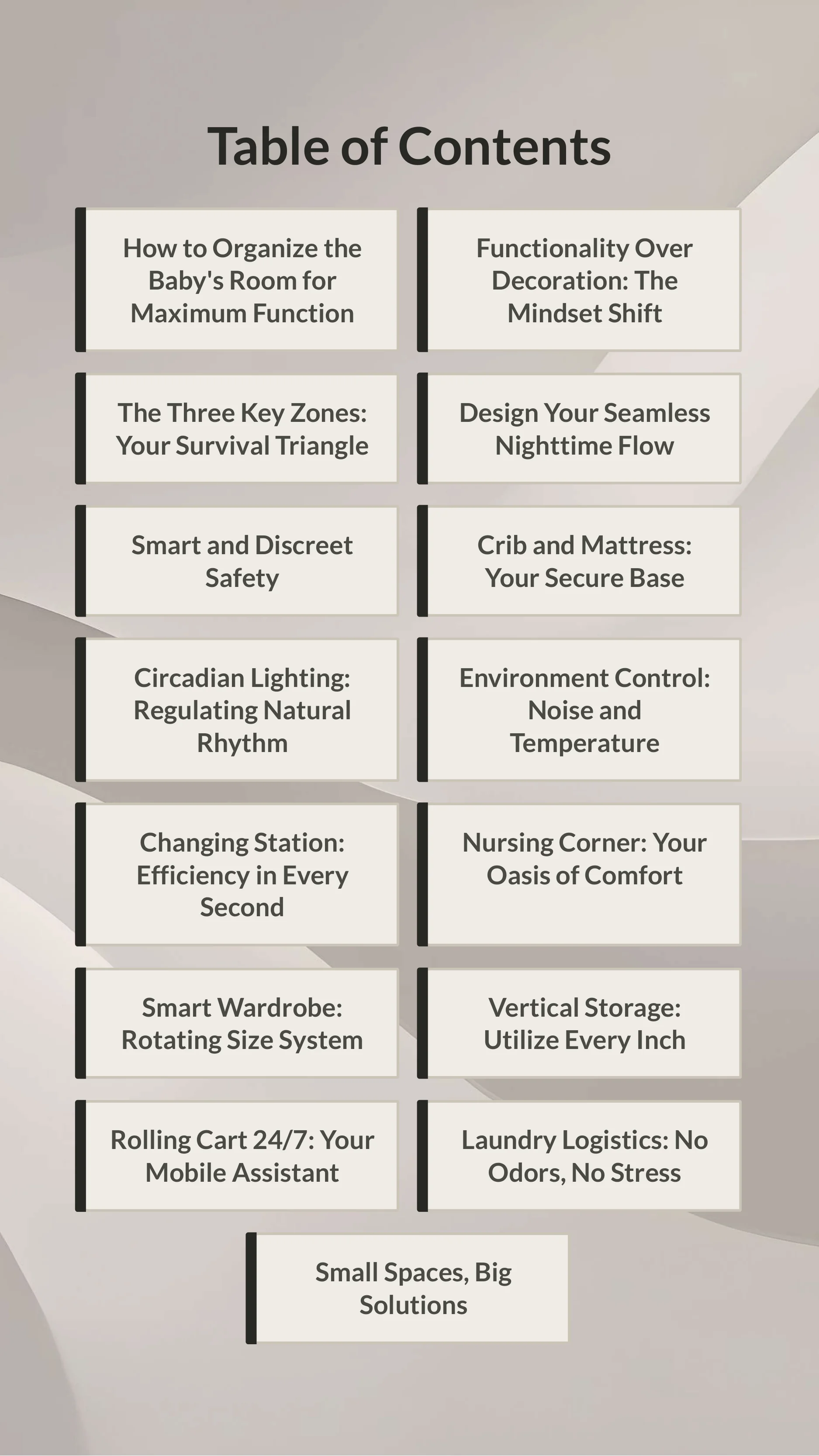 Table of Contents

How to Organize the Baby's Room for Maximum Function

Functionality Over Decoration: The Mindset Shift

The Three Key Zones: Your Survival Triangle

Design Your Seamless Nighttime Flow

Smart and Discreet Safety

Crib and Mattress: Your Secure Base

Circadian Lighting: Regulating Natural Rhythm

Environment Control: Noise and Temperature

Changing Station: Efficiency in Every Second

Nursing Corner: Your Oasis of Comfort

Smart Wardrobe: Rotating Size System

Vertical Storage: Utilize Every Inch

Rolling Cart 24/7: Your Mobile Assistant

Laundry Logistics: No Odors, No Stress

Small Spaces, Big Solutions